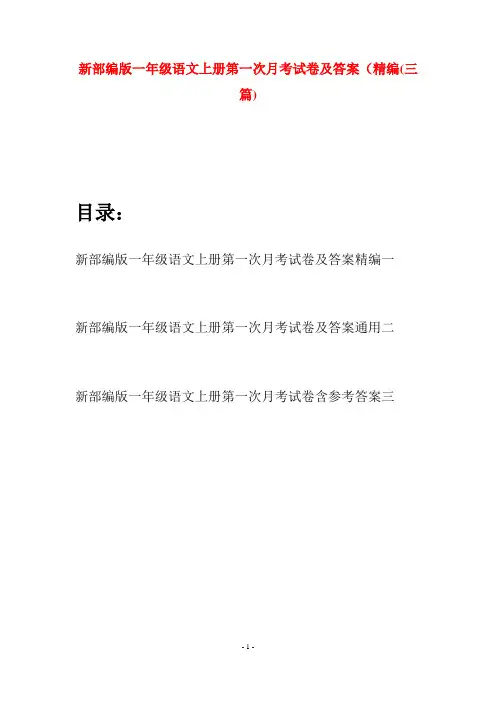 新部编版一年级语文上册第一次月考试卷及答案（精编(三篇)

目录：

新部编版一年级语文上册第一次月考试卷及答案精编一

新部编版一年级语文上册第一次月考试卷及答案通用二

新部编版一年级语文上册第一次月考试卷含参考答案三

- 1 -